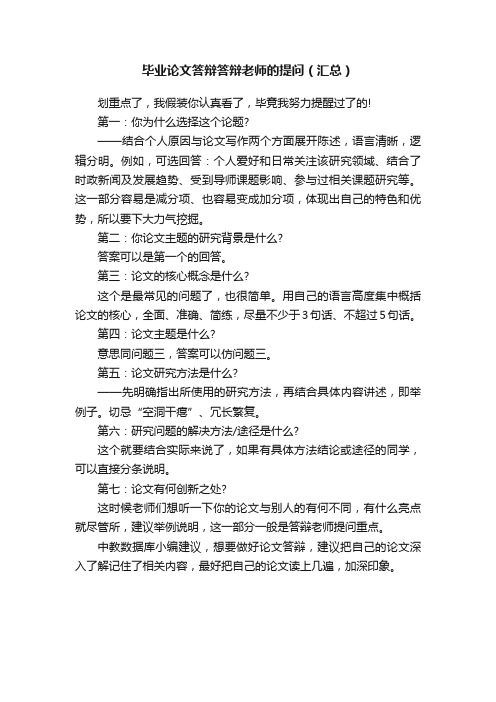 毕业论文答辩答辩老师的提问（汇总）

划重点了，我假装你认真看了，毕竟我努力提醒过了的!

第一：你为什么选择这个论题?

——结合个人原因与论文写作两个方面展开陈述，语言清晰，逻辑分明。例如，可选回答：个人爱好和日常关注该研究领域、结合了时政新闻及发展趋势、受到导师课题影响、参与过相关课题研究等。这一部分容易是减分项、也容易变成加分项，体现出自己的特色和优势，所以要下大力气挖掘。

第二：你论文主题的研究背景是什么?

答案可以是第一个的回答。

第三：论文的核心概念是什么?

这个是最常见的问题了，也很简单。用自己的语言高度集中概括论文的核心，全面、准确、简练，尽量不少于3句话、不超过5句话。

第四：论文主题是什么?

意思同问题三，答案可以仿问题三。

第五：论文研究方法是什么?

——先明确指出所使用的研究方法，再结合具体内容讲述，即举例子。切忌“空洞干瘪”、冗长繁复。

第六：研究问题的解决方法/途径是什么?

这个就要结合实际来说了，如果有具体方法结论或途径的同学，可以直接分条说明。

第七：论文有何创新之处?

这时候老师们想听一下你的论文与别人的有何不同，有什么亮点就尽管所，建议举例说明，这一部分一般是答辩老师提问重点。

中教数据库小编建议，想要做好论文答辩，建议把自己的论文深入了解记住了相关内容，最好把自己的论文读上几遍，加深印象。